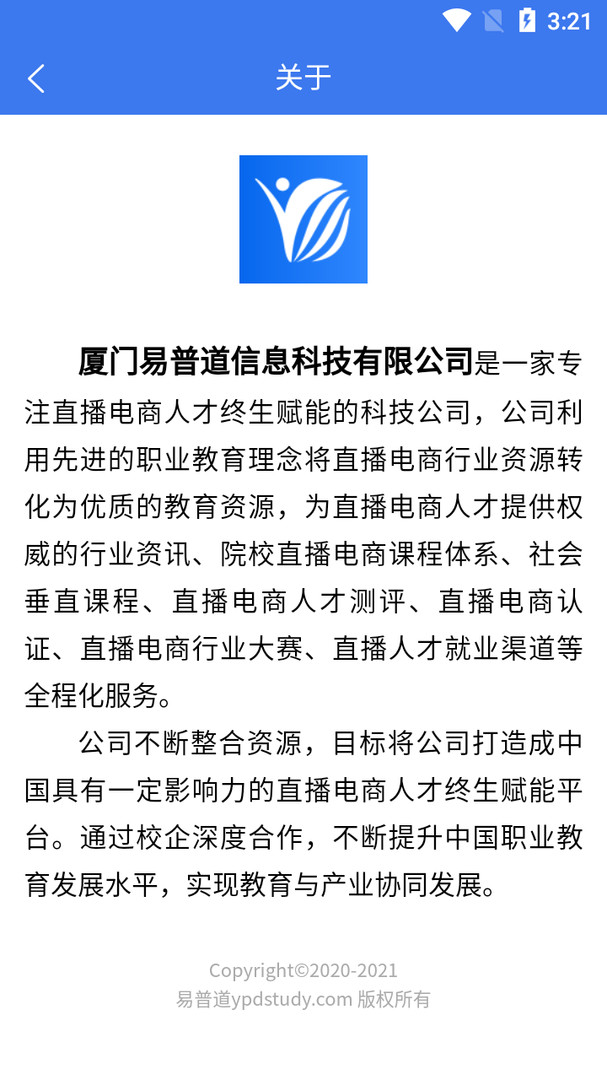 3:21

关于

厦门易普道信息科技有限公司是一家专注直播电商人才终生赋能的科技公司，公司利用先进的职业教育理念将直播电商行业资源转化为优质的教育资源，为直播电商人才提供权威的行业资讯、院校直播电商课程体系、社会垂直课程、直播电商人才测评、直播电商认证、直播电商行业大赛、直播人才就业渠道等全程化服务。

公司不断整合资源，目标将公司打造成中国具有一定影响力的直播电商人才终生赋能平台。通过校企深度合作，不断提升中国职业教育发展水平，实现教育与产业协同发展。

Copyright©2020-2021
易普道ypdstudy.com 版权所有